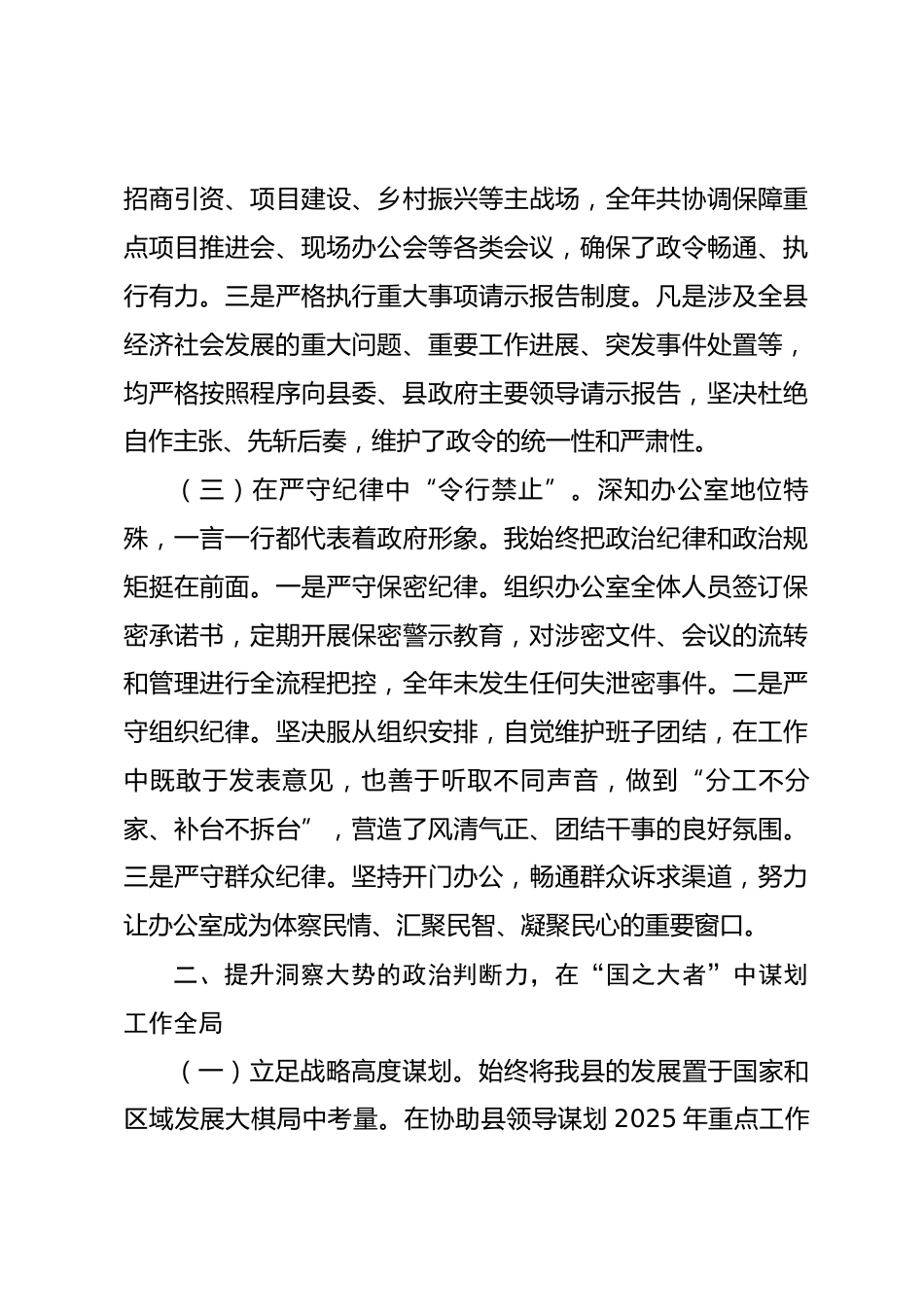 招商引资、项目建设、乡村振兴等主战场，全年共协调保障重点项目推进会、现场办公会等各类会议，确保了政令畅通、执行有力。三是严格执行重大事项请示报告制度。凡是涉及全县经济社会发展的重大问题、重要工作进展、突发事件处置等，均严格按照程序向县委、县政府主要领导请示报告，坚决杜绝自作主张、先斩后奏，维护了政令的统一性和严肃性。

（三）在严守纪律中“令行禁止”。深知办公室地位特殊，一言一行都代表着政府形象。我始终把政治纪律和政治规矩挺在前面。一是严守保密纪律。组织办公室全体人员签订保密承诺书，定期开展保密警示教育，对涉密文件、会议的流转和管理进行全流程把控，全年未发生任何失泄密事件。二是严守组织纪律。坚决服从组织安排，自觉维护班子团结，在工作中既敢于发表意见，也善于听取不同声音，做到“分工不分家、补台不拆台”，营造了风清气正、团结干事的良好氛围。三是严守群众纪律。坚持开门办公，畅通群众诉求渠道，努力让办公室成为体察民情、汇聚民智、凝聚民心的重要窗口。

二、提升洞察大势的政治判断力，在“国之大者”中谋划工作全局

（一）立足战略高度谋划。始终将我县的发展置于国家和区域发展大棋局中考量。在协助县领导谋划 2025 年重点工作